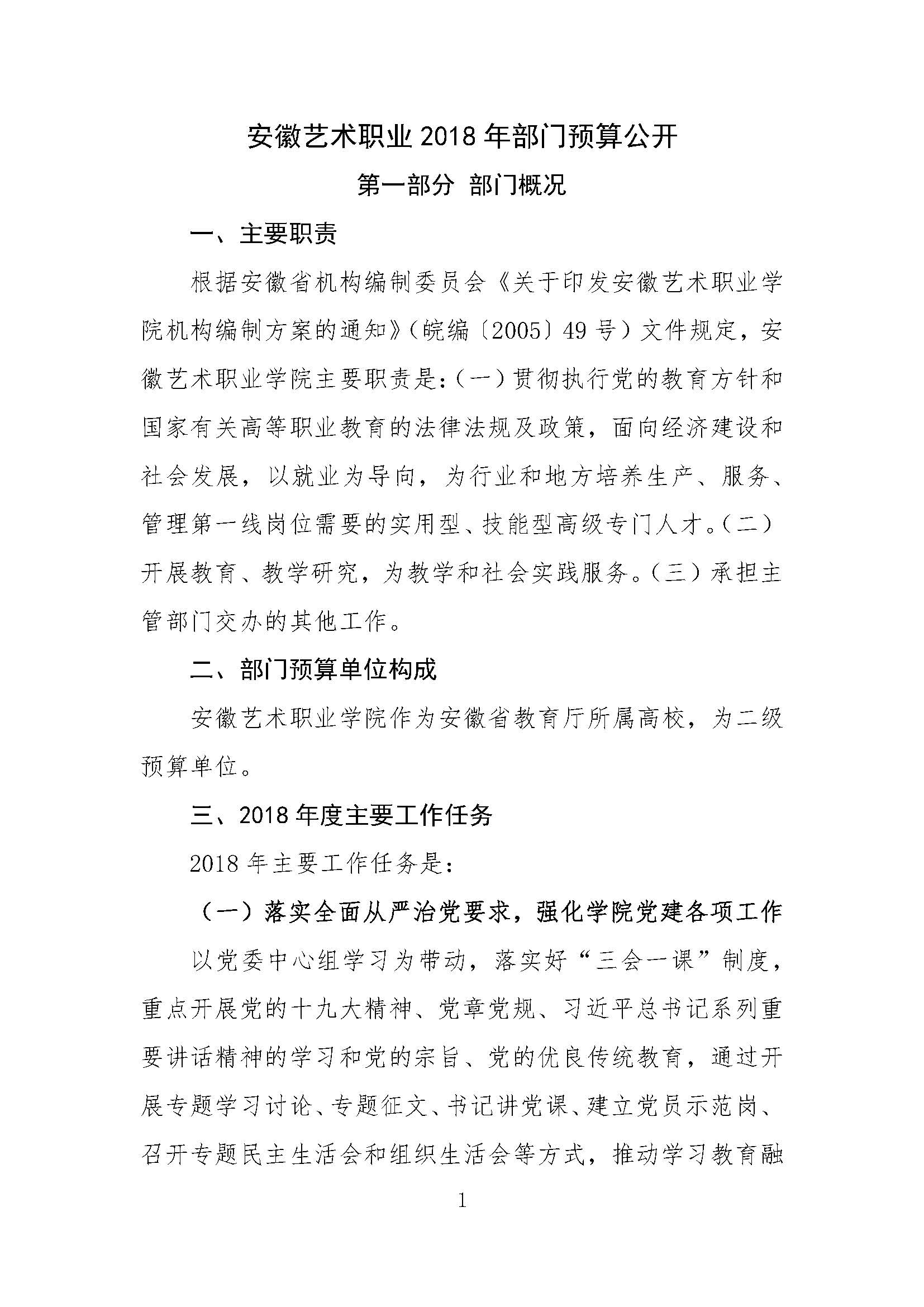 安徽艺术职业 2018 年部门预算公开

第一部分 部门概况

一、主要职责

根据安徽省机构编制委员会《关于印发安徽艺术职业学院机构编制方案的通知》（皖编〔2005〕49 号）文件规定，安徽艺术职业学院主要职责是:（一）贯彻执行党的教育方针和国家有关高等职业教育的法律法规及政策，面向经济建设和社会发展，以就业为导向，为行业和地方培养生产、服务、管理第一线岗位需要的实用型、技能型高级专门人才。（二）开展教育、教学研究，为教学和社会实践服务。（三）承担主管部门交办的其他工作。

二、部门预算单位构成

安徽艺术职业学院作为安徽省教育厅所属高校，为二级预算单位。

三、2018 年度主要工作任务

2018 年主要工作任务是:

（一）落实全面从严治党要求，强化学院党建各项工作

以党委中心组学习为带动，落实好“三会一课”制度，重点开展党的十九大精神、党章党规、习近平总书记系列重要讲话精神的学习和党的宗旨、党的优良传统教育，通过开展专题学习讨论、专题征文、书记讲党课、建立党员示范岗、召开专题民主生活会和组织生活会等方式，推动学习教育融

1